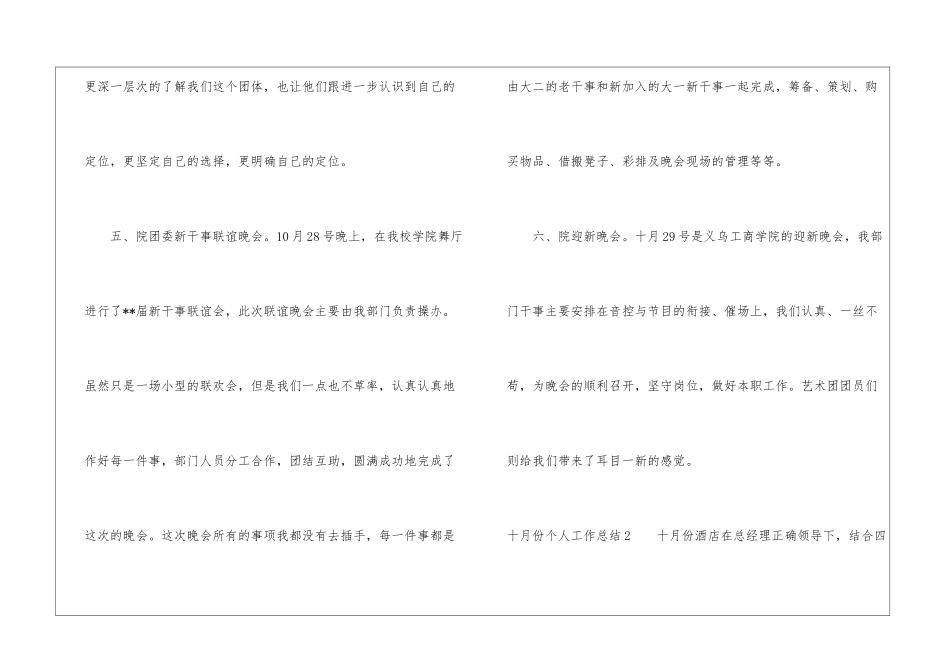 更深一层次的了解我们这个团体，也让他们跟进一步认识到自己的定位，更坚定自己的选择，更明确自己的定位。

五、院团委新干事联谊晚会。10月28号晚上，在我校学院舞厅进行了**届新干事联谊会，此次联谊晚会主要由我部门负责操办。虽然只是一场小型的联欢会，但是我们一点也不草率，认真认真地作好每一件事，部门人员分工合作，团结互助，圆满成功地完成了这次的晚会。这次晚会所有的事项我都没有去插手，每一件事都是由大二的老干事和新加入的大一新干事一起完成，筹备、策划、购买物品、借搬凳子、彩排及晚会现场的管理等等。

六、院迎新晚会。十月29号是义乌工商学院的迎新晚会，我部门干事主要安排在音控与节目的衔接、催场上，我们认真、一丝不苟，为晚会的顺利召开，坚守岗位，做好本职工作。艺术团团员们则给我们带来了耳目一新的感觉。

十月份个人工作总结2　十月份酒店在总经理正确领导下，结合四